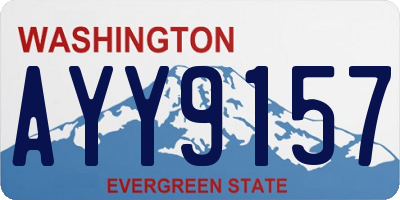 WASHINGTON

AYY9157

EVERGREEN STATE